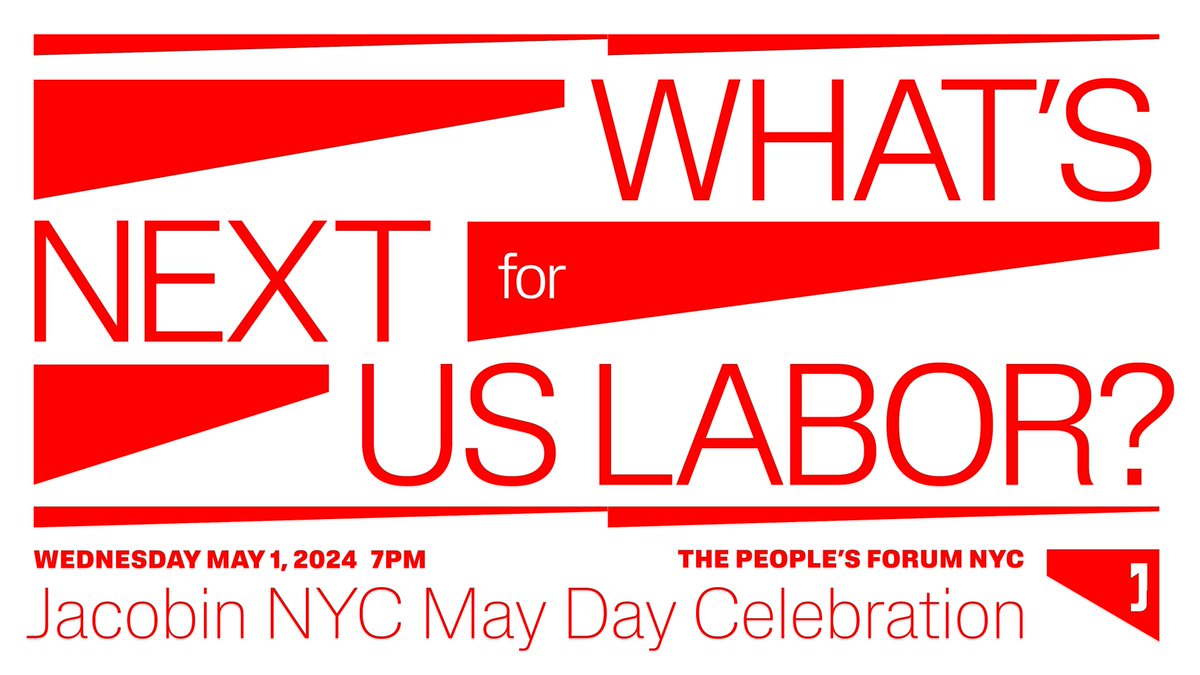 WHAT'S NEXT for US LABOR?

WEDNESDAY MAY 1, 2024 7PM

THE PEOPLE'S FORUM NYC

Jacobin NYC May Day Celebration

J